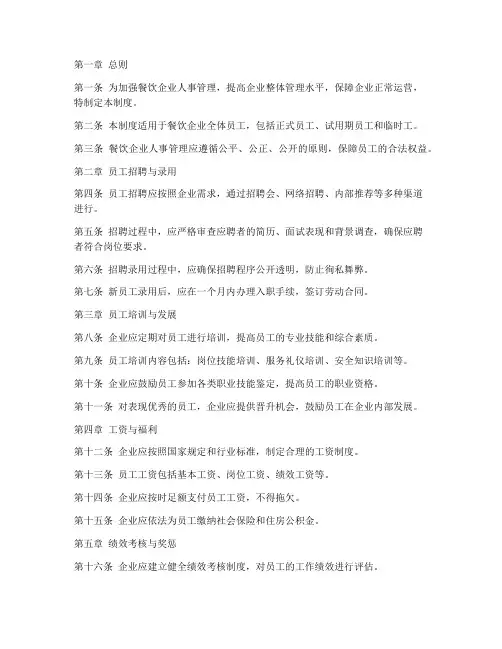 第一章 总则

第一条 为加强餐饮企业人事管理，提高企业整体管理水平，保障企业正常运营，特制定本制度。

第二条 本制度适用于餐饮企业全体员工，包括正式员工、试用期员工和临时工。

第三条 餐饮企业人事管理应遵循公平、公正、公开的原则，保障员工的合法权益。

第二章 员工招聘与录用

第四条 员工招聘应按照企业需求，通过招聘会、网络招聘、内部推荐等多种渠道进行。

第五条 招聘过程中，应严格审查应聘者的简历、面试表现和背景调查，确保应聘者符合岗位要求。

第六条 招聘录用过程中，应确保招聘程序公开透明，防止徇私舞弊。

第七条 新员工录用后，应在一个月内办理入职手续，签订劳动合同。

第三章 员工培训与发展

第八条 企业应定期对员工进行培训，提高员工的专业技能和综合素质。

第九条 员工培训内容包括：岗位技能培训、服务礼仪培训、安全知识培训等。

第十条 企业应鼓励员工参加各类职业技能鉴定，提高员工的职业资格。

第十一条 对表现优秀的员工，企业应提供晋升机会，鼓励员工在企业内部发展。

第四章 工资与福利

第十二条 企业应按照国家规定和行业标准，制定合理的工资制度。

第十三条 员工工资包括基本工资、岗位工资、绩效工资等。

第十四条 企业应按时足额支付员工工资，不得拖欠。

第十五条 企业应依法为员工缴纳社会保险和住房公积金。

第五章 绩效考核与奖惩

第十六条 企业应建立健全绩效考核制度，对员工的工作绩效进行评估。